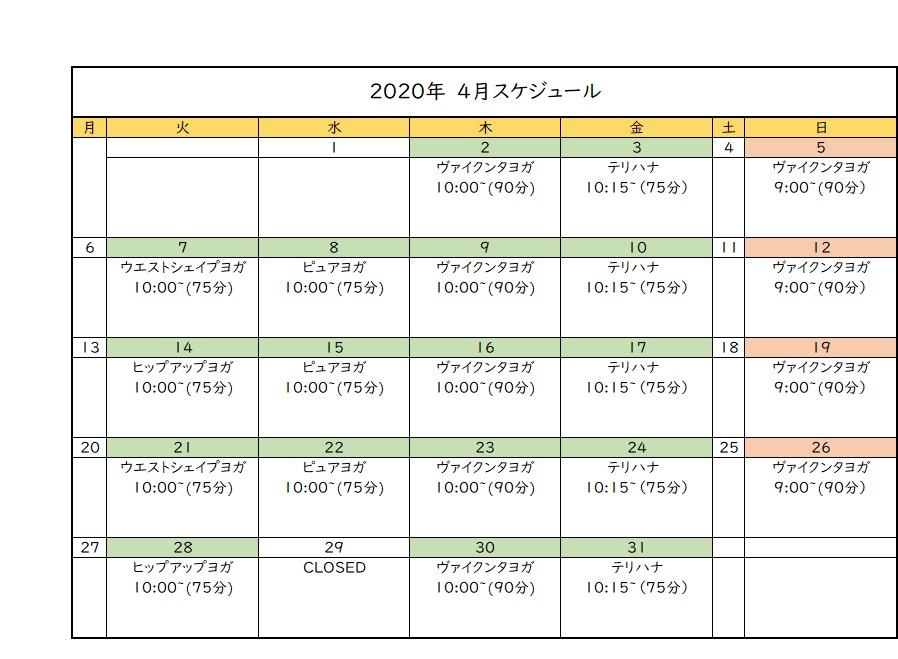 2020年 4月スケジュール

| 月 | 火 | 水 | 木 | 金 | 土 | 日 |
|---|---|---|---|---|---|---|
| | | 1 | 2 | 3 | 4 | 5 |
| | | | ヴァイクンタヨガ 10:00~(90分) | テリハナ 10:15~(75分) | | ヴァイクンタヨガ 9:00~(90分) |
| 6 | 7 | 8 | 9 | 10 | 11 | 12 |
| | ウエストシェイプヨガ 10:00~(75分) | ピュアヨガ 10:00~(75分) | ヴァイクンタヨガ 10:00~(90分) | テリハナ 10:15~(75分) | | ヴァイクンタヨガ 9:00~(90分) |
| 13 | 14 | 15 | 16 | 17 | 18 | 19 |
| | ヒップアップヨガ 10:00~(75分) | ピュアヨガ 10:00~(75分) | ヴァイクンタヨガ 10:00~(90分) | テリハナ 10:15~(75分) | | ヴァイクンタヨガ 9:00~(90分) |
| 20 | 21 | 22 | 23 | 24 | 25 | 26 |
| | ウエストシェイプヨガ 10:00~(75分) | ピュアヨガ 10:00~(75分) | ヴァイクンタヨガ 10:00~(90分) | テリハナ 10:15~(75分) | | ヴァイクンタヨガ 9:00~(90分) |
| 27 | 28 | 29 | 30 | 31 | | |
| | ヒップアップヨガ 10:00~(75分) | CLOSED | ヴァイクンタヨガ 10:00~(90分) | テリハナ 10:15~(75分) | | |